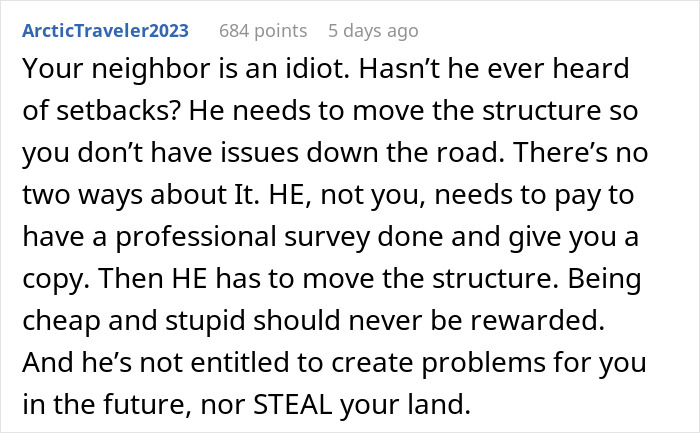 ArcticTraveler2023 684 points 5 days ago

Your neighbor is an idiot. Hasn’t he ever heard of setbacks? He needs to move the structure so you don’t have issues down the road. There’s no two ways about It. HE, not you, needs to pay to have a professional survey done and give you a copy. Then HE has to move the structure. Being cheap and stupid should never be rewarded. And he’s not entitled to create problems for you in the future, nor STEAL your land.